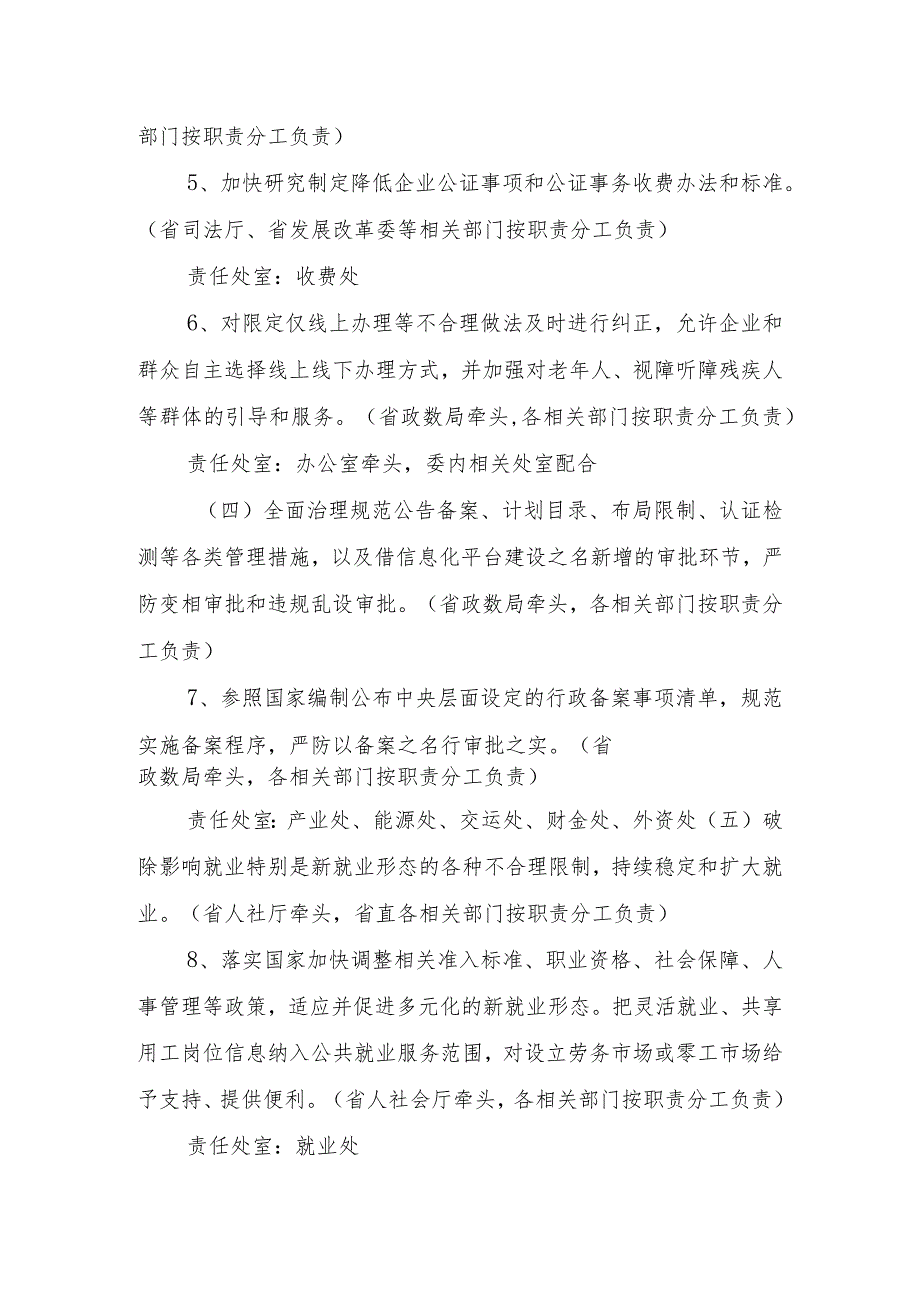 部门按职责分工负责）

5、加快研究制定降低企业公证事项和公证事务收费办法和标准。（省司法厅、省发展改革委等相关部门按职责分工负责）

责任处室：收费处

6、对限定仅线上办理等不合理做法及时进行纠正，允许企业和群众自主选择线上线下办理方式，并加强对老年人、视障听障残疾人等群体的引导和服务。（省政数局牵头,各相关部门按职责分工负责）

责任处室：办公室牵头，委内相关处室配合

（四）全面治理规范公告备案、计划目录、布局限制、认证检测等各类管理措施，以及借信息化平台建设之名新增的审批环节，严防变相审批和违规乱设审批。（省政数局牵头，各相关部门按职责分工负责）

7、参照国家编制公布中央层面设定的行政备案事项清单，规范实施备案程序，严防以备案之名行审批之实。（省政数局牵头，各相关部门按职责分工负责）

责任处室：产业处、能源处、交运处、财金处、外资处（五）破除影响就业特别是新就业形态的各种不合理限制，持续稳定和扩大就业。（省人社厅牵头，省直各相关部门按职责分工负责）

8、落实国家加快调整相关准入标准、职业资格、社会保障、人事管理等政策，适应并促进多元化的新就业形态。把灵活就业、共享用工岗位信息纳入公共就业服务范围，对设立劳务市场或零工市场给予支持、提供便利。（省人社会厅牵头，各相关部门按职责分工负责）

责任处室：就业处